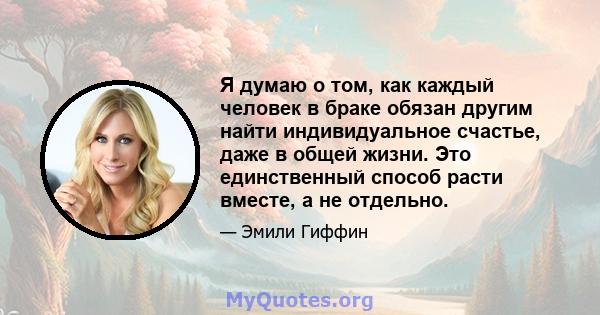 Я думаю о том, как каждый человек в браке обязан другим найти индивидуальное счастье, даже в общей жизни. Это единственный способ расти вместе, а не отдельно.

— Эмили Гиффин

MyQuotes.org